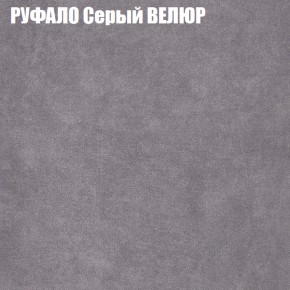 РУФАЛО Серый ВЕЛЮР